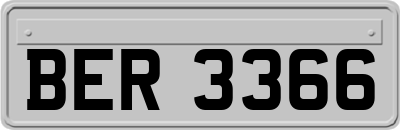 BER 3366